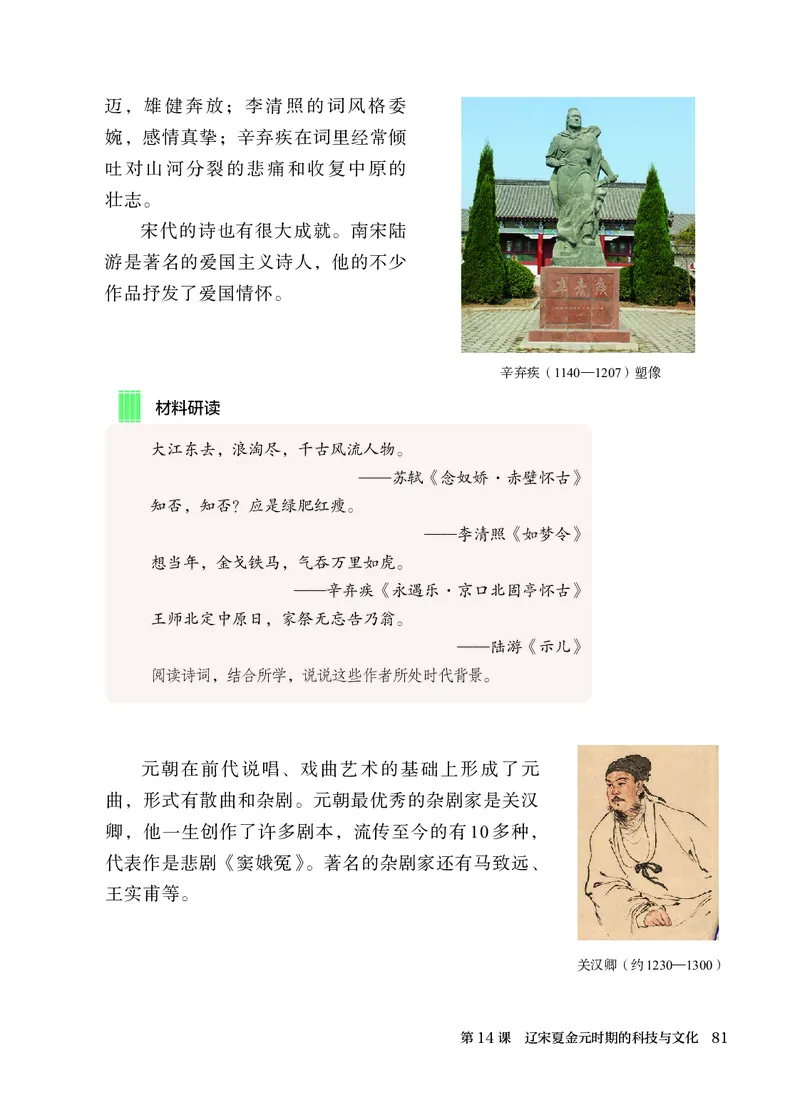 迈，雄健奔放；李清照的词风格委婉，感情真挚；辛弃疾在词里经常倾吐对山河分裂的悲痛和收复中原的壮志。

宋代的诗也有很大成就。南宋陆游是著名的爱国主义诗人，他的不少作品抒发了爱国情怀。

辛弃疾

辛弃疾（1140—1207）塑像

材料研读

大江东去，浪淘尽，千古风流人物。
——苏轼《念奴娇·赤壁怀古》

知否，知否？应是绿肥红瘦。
——李清照《如梦令》

想当年，金戈铁马，气吞万里如虎。
——辛弃疾《永遇乐·京口北固亭怀古》

王师北定中原日，家祭无忘告乃翁。
——陆游《示儿》

阅读诗词，结合所学，说说这些作者所处时代背景。

元朝在前代说唱、戏曲艺术的基础上形成了元曲，形式有散曲和杂剧。元朝最优秀的杂剧家是关汉卿，他一生创作了许多剧本，流传至今的有10多种，代表作是悲剧《窦娥冤》。著名的杂剧家还有马致远、王实甫等。

关汉卿（约1230—1300）

第14课　辽宋夏金元时期的科技与文化　81